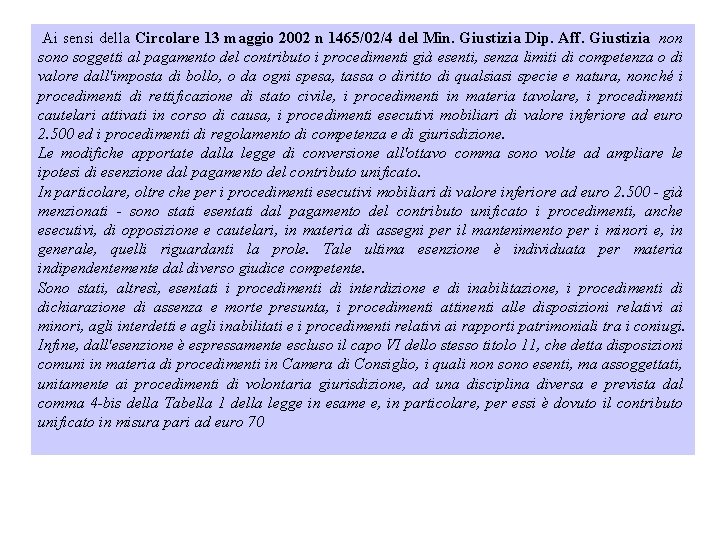 Ai sensi della Circolare 13 maggio 2002 n 1465/02/4 del Min. Giustizia Dip. Aff. Giustizia non sono soggetti al pagamento del contributo i procedimenti già esenti, senza limiti di competenza o di valore dall'imposta di bollo, o da ogni spesa, tassa o diritto di qualsiasi specie e natura, nonché i procedimenti di rettificazione di stato civile, i procedimenti in materia tavolare, i procedimenti cautelari attivati in corso di causa, i procedimenti esecutivi mobiliari di valore inferiore ad euro 2.500 ed i procedimenti di regolamento di competenza e di giurisdizione.
Le modifiche apportate dalla legge di conversione all'ottavo comma sono volte ad ampliare le ipotesi di esenzione dal pagamento del contributo unificato.
In particolare, oltre che per i procedimenti esecutivi mobiliari di valore inferiore ad euro 2.500 - già menzionati - sono stati esentati dal pagamento del contributo unificato i procedimenti, anche esecutivi, di opposizione e cautelari, in materia di assegni per il mantenimento per i minori e, in generale, quelli riguardanti la prole. Tale ultima esenzione è individuata per materia indipendentemente dal diverso giudice competente.
Sono stati, altresì, esentati i procedimenti di interdizione e di inabilitazione, i procedimenti di dichiarazione di assenza e morte presunta, i procedimenti attinenti alle disposizioni relativi ai minori, agli interdetti e agli inabilitati e i procedimenti relativi ai rapporti patrimoniali tra i coniugi.
Infine, dall'esenzione è espressamente escluso il capo VI dello stesso titolo 11, che detta disposizioni comuni in materia di procedimenti in Camera di Consiglio, i quali non sono esenti, ma assoggettati, unitamente ai procedimenti di volontaria giurisdizione, ad una disciplina diversa e prevista dal comma 4-bis della Tabella 1 della legge in esame e, in particolare, per essi è dovuto il contributo unificato in misura pari ad euro 70